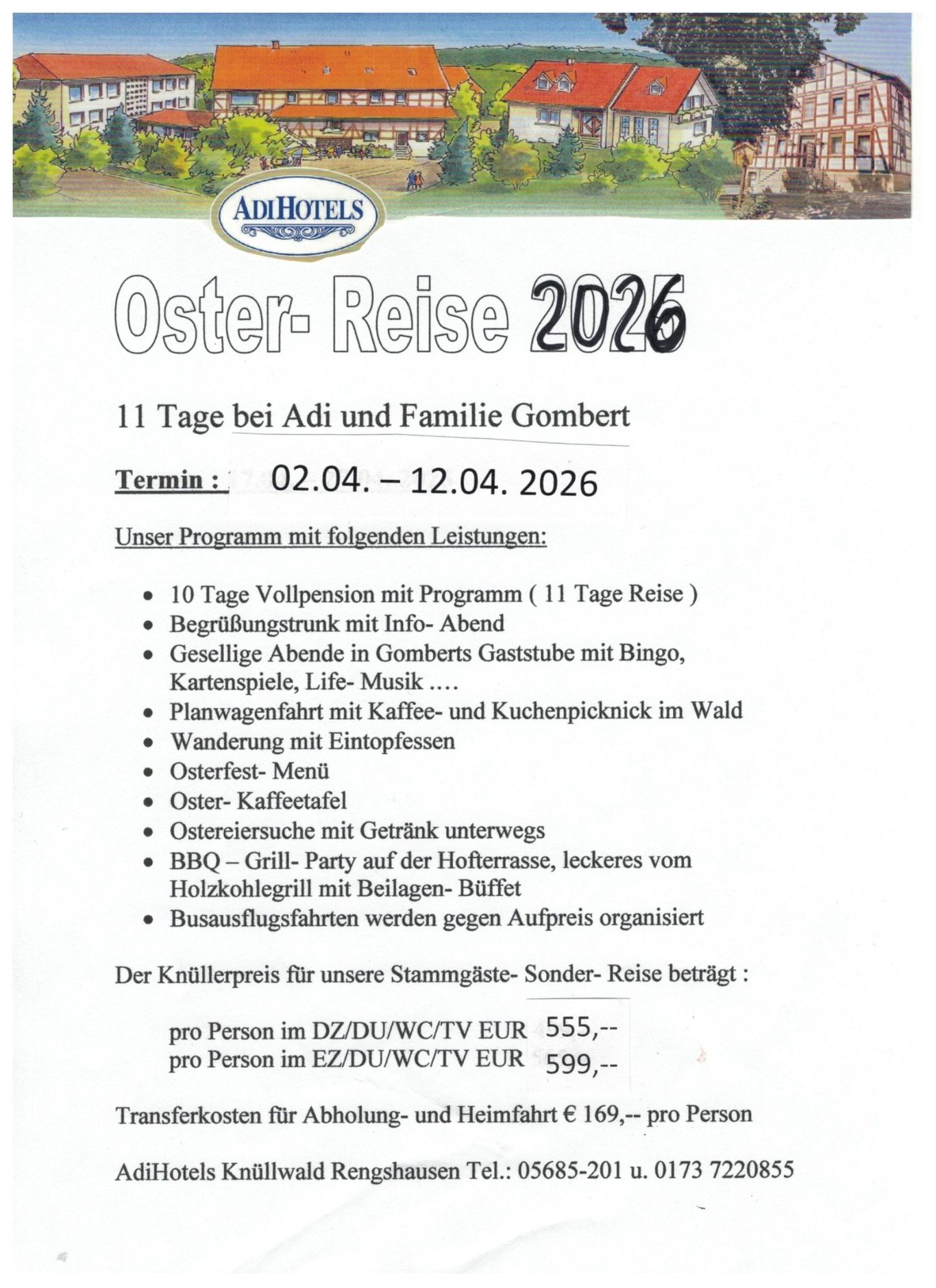 ADIHOTELS

Oster- Reise 2026

11 Tage bei Adi und Familie Gombert

Termin : 02.04. – 12.04. 2026

Unser Programm mit folgenden Leistungen:

- 10 Tage Vollpension mit Programm ( 11 Tage Reise )
- Begrüßungstrunk mit Info- Abend
- Gesellige Abende in Gomberts Gaststube mit Bingo, Kartenspiele, Life- Musik ....
- Planwagenfahrt mit Kaffee- und Kuchenpicknick im Wald
- Wanderung mit Eintopfessen
- Osterfest- Menü
- Oster- Kaffeetafel
- Ostereiersuche mit Getränk unterwegs
- BBQ – Grill- Party auf der Hofterrasse, leckeres vom Holzkohlegrill mit Beilagen- Büffet
- Busausflugsfahrten werden gegen Aufpreis organisiert

Der Knüllerpreis für unsere Stammgäste- Sonder- Reise beträgt :

pro Person im DZ/DU/WC/TV EUR 555,--
pro Person im EZ/DU/WC/TV EUR 599,--

Transferkosten für Abholung- und Heimfahrt € 169,-- pro Person

AdiHotels Knüllwald Rengshausen Tel.: 05685-201 u. 0173 7220855